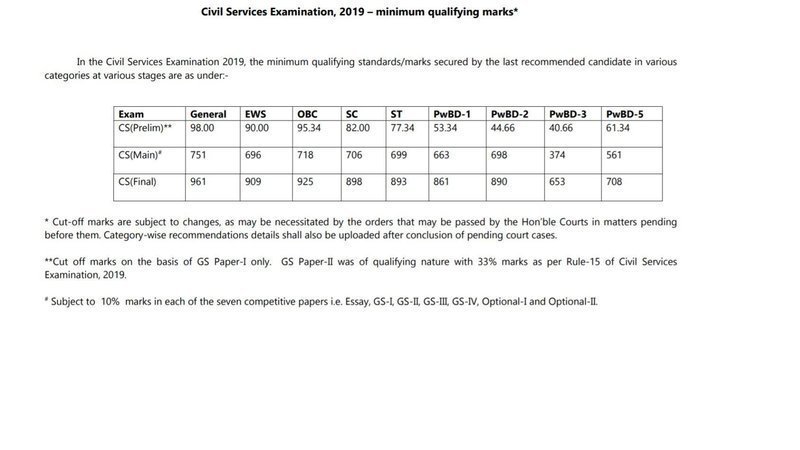 Civil Services Examination, 2019 – minimum qualifying marks*

In the Civil Services Examination 2019, the minimum qualifying standards/marks secured by the last recommended candidate in various categories at various stages are as under:-

| Exam | General | EWS | OBC | SC | ST | PwBD-1 | PwBD-2 | PwBD-3 | PwBD-5 |
|---|---|---|---|---|---|---|---|---|---|
| CS(Prelim)** | 98.00 | 90.00 | 95.34 | 82.00 | 77.34 | 53.34 | 44.66 | 40.66 | 61.34 |
| CS(Main)# | 751 | 696 | 718 | 706 | 699 | 663 | 698 | 374 | 561 |
| CS(Final) | 961 | 909 | 925 | 898 | 893 | 861 | 890 | 653 | 708 |

* Cut-off marks are subject to changes, as may be necessitated by the orders that may be passed by the Hon'ble Courts in matters pending before them. Category-wise recommendations details shall also be uploaded after conclusion of pending court cases.

**Cut off marks on the basis of GS Paper-I only. GS Paper-II was of qualifying nature with 33% marks as per Rule-15 of Civil Services Examination, 2019.

# Subject to 10% marks in each of the seven competitive papers i.e. Essay, GS-I, GS-II, GS-III, GS-IV, Optional-I and Optional-II.